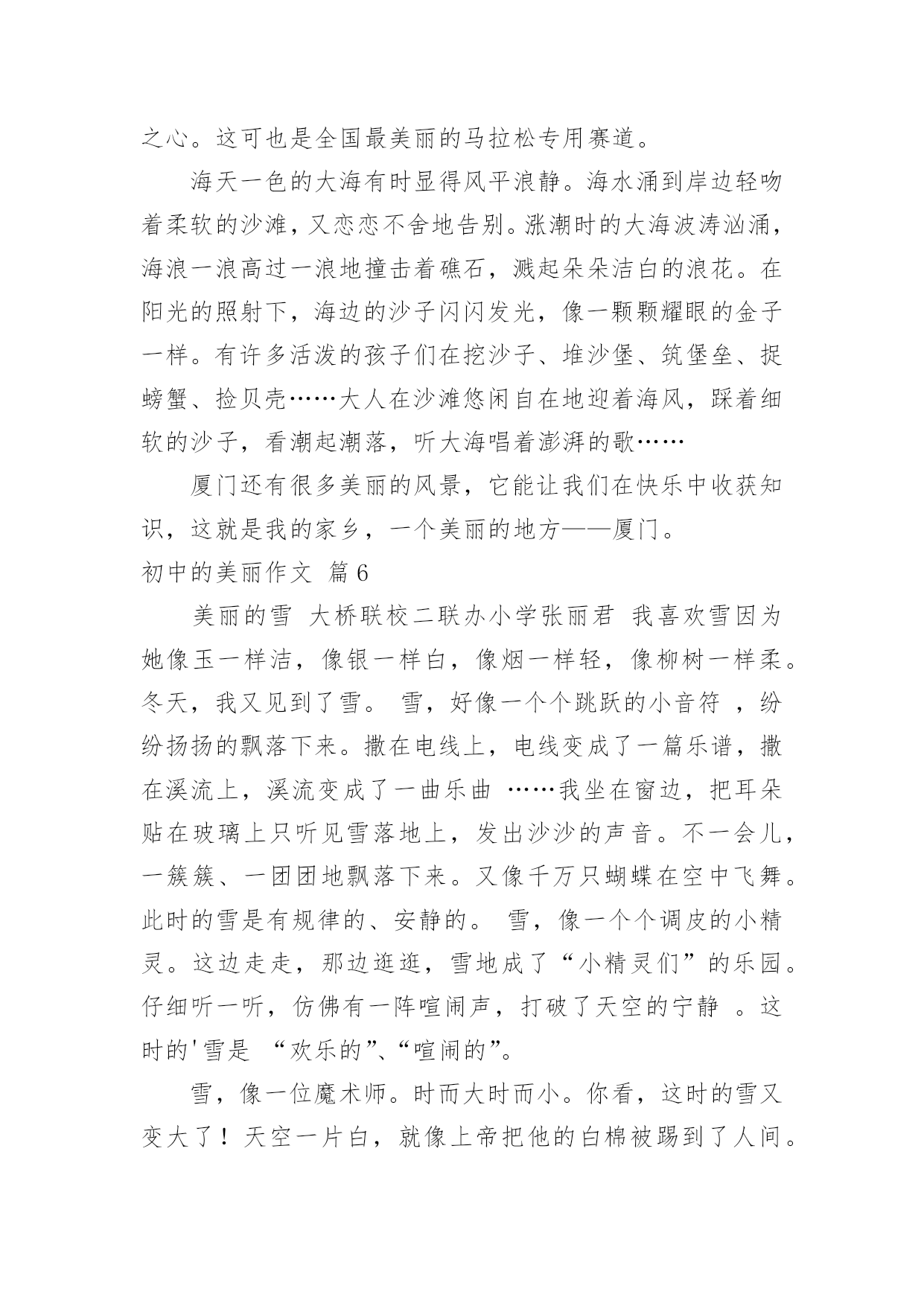 之心。这可也是全国最美丽的马拉松专用赛道。

海天一色的大海有时显得风平浪静。海水涌到岸边轻吻着柔软的沙滩，又恋恋不舍地告别。涨潮时的大海波涛汹涌，海浪一浪高过一浪地撞击着礁石，溅起朵朵洁白的浪花。在阳光的照射下，海边的沙子闪闪发光，像一颗颗耀眼的金子一样。有许多活泼的孩子们在挖沙子、堆沙堡、筑堡垒、捉螃蟹、捡贝壳……大人在沙滩悠闲自在地迎着海风，踩着细软的沙子，看潮起潮落，听大海唱着澎湃的歌……

厦门还有很多美丽的风景，它能让我们在快乐中收获知识，这就是我的家乡，一个美丽的地方——厦门。

初中的美丽作文 篇6

美丽的雪 大桥联校二联办小学张丽君 我喜欢雪因为她像玉一样洁，像银一样白，像烟一样轻，像柳树一样柔。冬天，我又见到了雪。 雪，好像一个个跳跃的小音符 ，纷纷扬扬的飘落下来。撒在电线上，电线变成了一篇乐谱，撒在溪流上，溪流变成了一曲乐曲 ……我坐在窗边，把耳朵贴在玻璃上只听见雪落地上，发出沙沙的声音。不一会儿，一簇簇、一团团地飘落下来。又像千万只蝴蝶在空中飞舞。此时的雪是有规律的、安静的。 雪，像一个个调皮的小精灵。这边走走，那边逛逛，雪地成了“小精灵们”的乐园。仔细听一听，仿佛有一阵喧闹声，打破了天空的宁静 。这时的'雪是 “欢乐的”、“喧闹的”。

雪，像一位魔术师。时而大时而小。你看，这时的雪又变大了！天空一片白，就像上帝把他的白棉被踢到了人间。